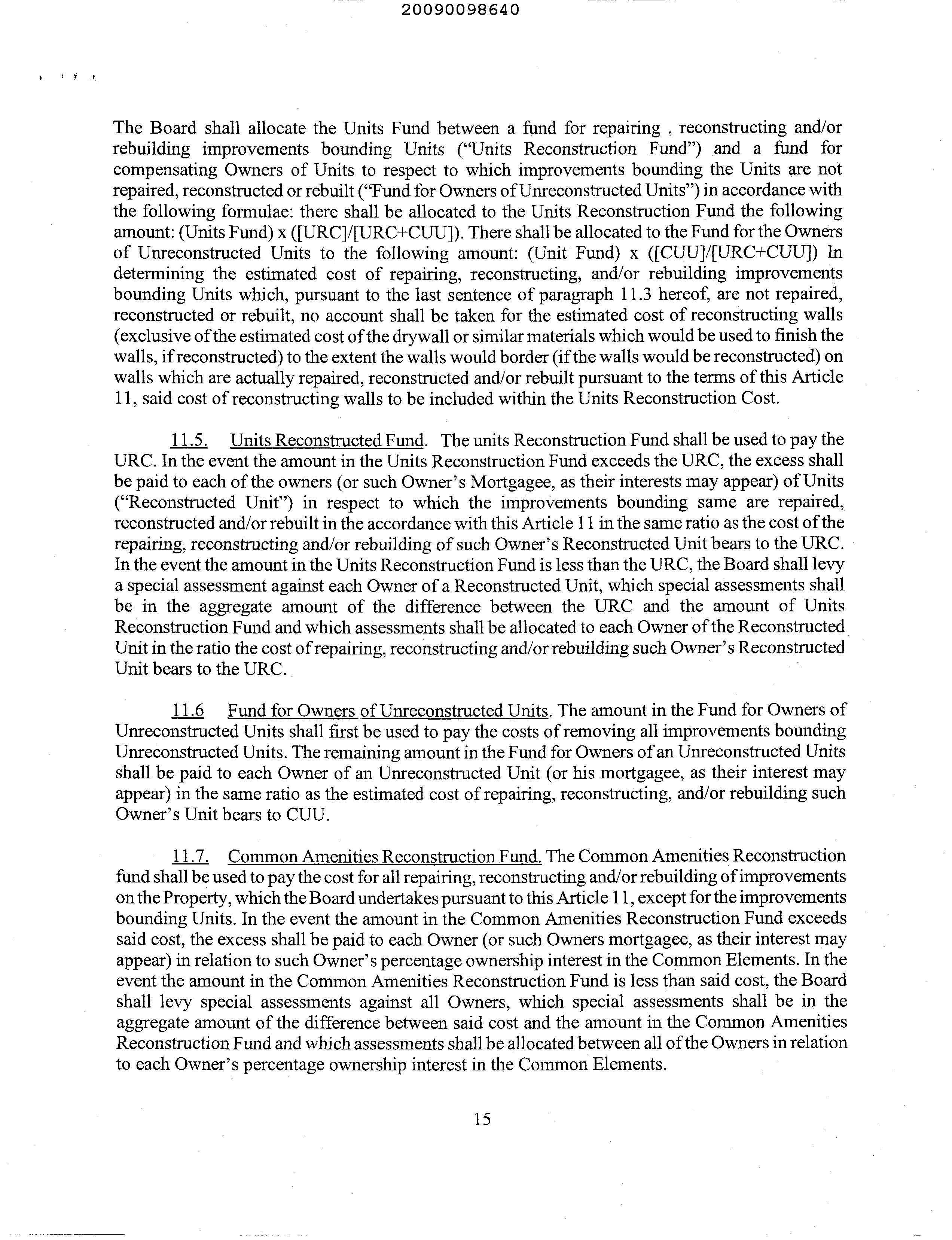 20090098640

The Board shall allocate the Units Fund between a fund for repairing , reconstructing and/or rebuilding improvements bounding Units ("Units Reconstruction Fund") and a fund for compensating Owners of Units to respect to which improvements bounding the Units are not repaired, reconstructed or rebuilt ("Fund for Owners of Unreconstructed Units") in accordance with the following formulae: there shall be allocated to the Units Reconstruction Fund the following amount: (Units Fund) x ([URC]/[URC+CUU]). There shall be allocated to the Fund for the Owners of Unreconstructed Units to the following amount: (Unit Fund) x ([CUU]/[URC+CUU]) In determining the estimated cost of repairing, reconstructing, and/or rebuilding improvements bounding Units which, pursuant to the last sentence of paragraph 11.3 hereof, are not repaired, reconstructed or rebuilt, no account shall be taken for the estimated cost of reconstructing walls (exclusive of the estimated cost of the drywall or similar materials which would be used to finish the walls, if reconstructed) to the extent the walls would border (if the walls would be reconstructed) on walls which are actually repaired, reconstructed and/or rebuilt pursuant to the terms of this Article 11, said cost of reconstructing walls to be included within the Units Reconstruction Cost.

11.5. Units Reconstructed Fund. The units Reconstruction Fund shall be used to pay the URC. In the event the amount in the Units Reconstruction Fund exceeds the URC, the excess shall be paid to each of the owners (or such Owner's Mortgagee, as their interests may appear) of Units ("Reconstructed Unit") in respect to which the improvements bounding same are repaired, reconstructed and/or rebuilt in the accordance with this Article 11 in the same ratio as the cost of the repairing, reconstructing and/or rebuilding of such Owner's Reconstructed Unit bears to the URC. In the event the amount in the Units Reconstruction Fund is less than the URC, the Board shall levy a special assessment against each Owner of a Reconstructed Unit, which special assessments shall be in the aggregate amount of the difference between the URC and the amount of Units Reconstruction Fund and which assessments shall be allocated to each Owner of the Reconstructed Unit in the ratio the cost of repairing, reconstructing and/or rebuilding such Owner's Reconstructed Unit bears to the URC.

11.6 Fund for Owners of Unreconstructed Units. The amount in the Fund for Owners of Unreconstructed Units shall first be used to pay the costs of removing all improvements bounding Unreconstructed Units. The remaining amount in the Fund for Owners of an Unreconstructed Units shall be paid to each Owner of an Unreconstructed Unit (or his mortgagee, as their interest may appear) in the same ratio as the estimated cost of repairing, reconstructing, and/or rebuilding such Owner's Unit bears to CUU.

11.7. Common Amenities Reconstruction Fund. The Common Amenities Reconstruction fund shall be used to pay the cost for all repairing, reconstructing and/or rebuilding of improvements on the Property, which the Board undertakes pursuant to this Article 11, except for the improvements bounding Units. In the event the amount in the Common Amenities Reconstruction Fund exceeds said cost, the excess shall be paid to each Owner (or such Owners mortgagee, as their interest may appear) in relation to such Owner's percentage ownership interest in the Common Elements. In the event the amount in the Common Amenities Reconstruction Fund is less than said cost, the Board shall levy special assessments against all Owners, which special assessments shall be in the aggregate amount of the difference between said cost and the amount in the Common Amenities Reconstruction Fund and which assessments shall be allocated between all of the Owners in relation to each Owner's percentage ownership interest in the Common Elements.

15